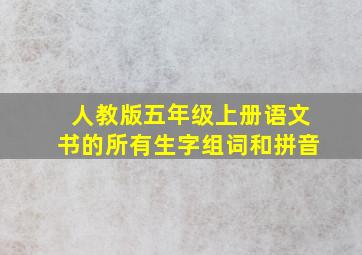 人教版五年级上册语文书的所有生字组词和拼音